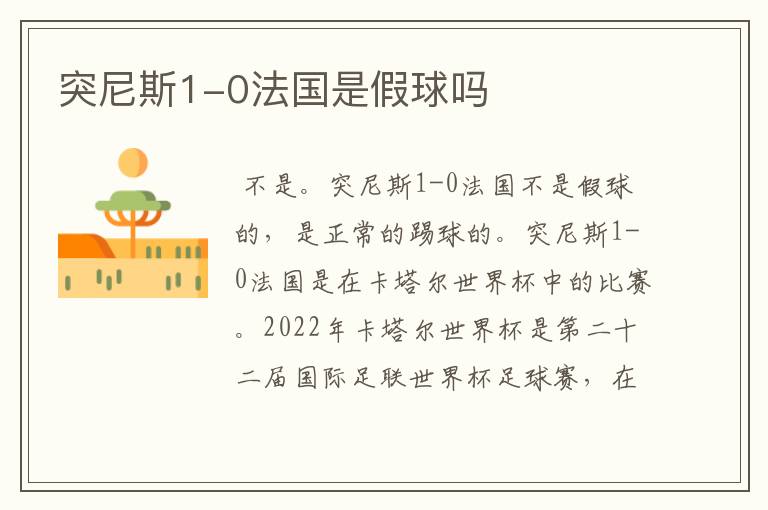 突尼斯1-0法国是假球吗

不是。突尼斯1-0法国不是假球的，是正常的踢球的。突尼斯1-0法国是在卡塔尔世界杯中的比赛。2022年卡塔尔世界杯是第二十二届国际足联世界杯足球赛，在